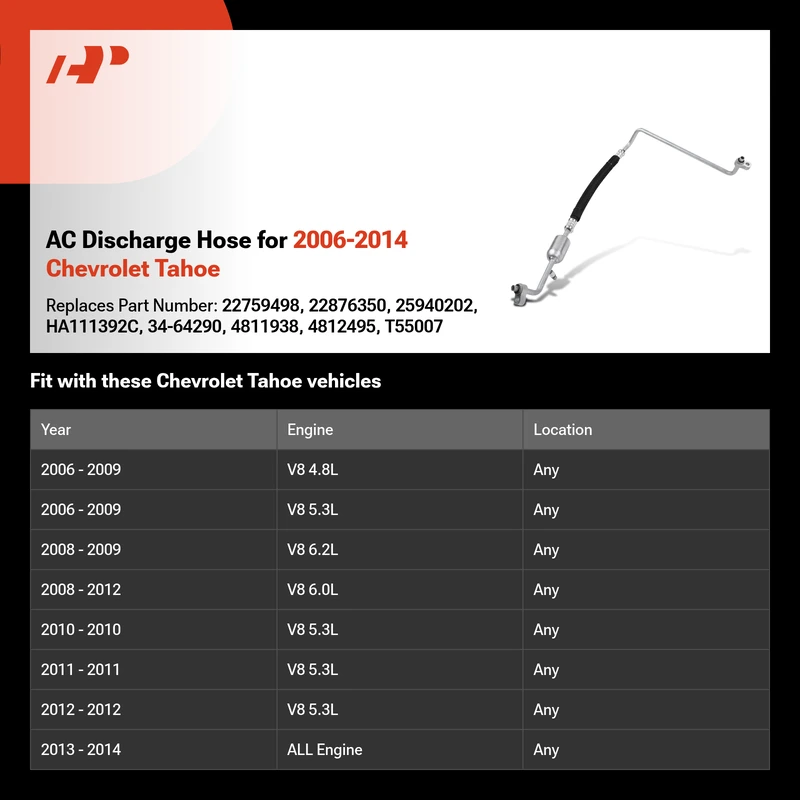 AC Discharge Hose for 2006-2014 Chevrolet Tahoe

Replaces Part Number: 22759498, 22876350, 25940202, HA111392C, 34-64290, 4811938, 4812495, T55007

Fit with these Chevrolet Tahoe vehicles

| Year | Engine | Location |
|---|---|---|
| 2006 - 2009 | V8 4.8L | Any |
| 2006 - 2009 | V8 5.3L | Any |
| 2008 - 2009 | V8 6.2L | Any |
| 2008 - 2012 | V8 6.0L | Any |
| 2010 - 2010 | V8 5.3L | Any |
| 2011 - 2011 | V8 5.3L | Any |
| 2012 - 2012 | V8 5.3L | Any |
| 2013 - 2014 | ALL Engine | Any |